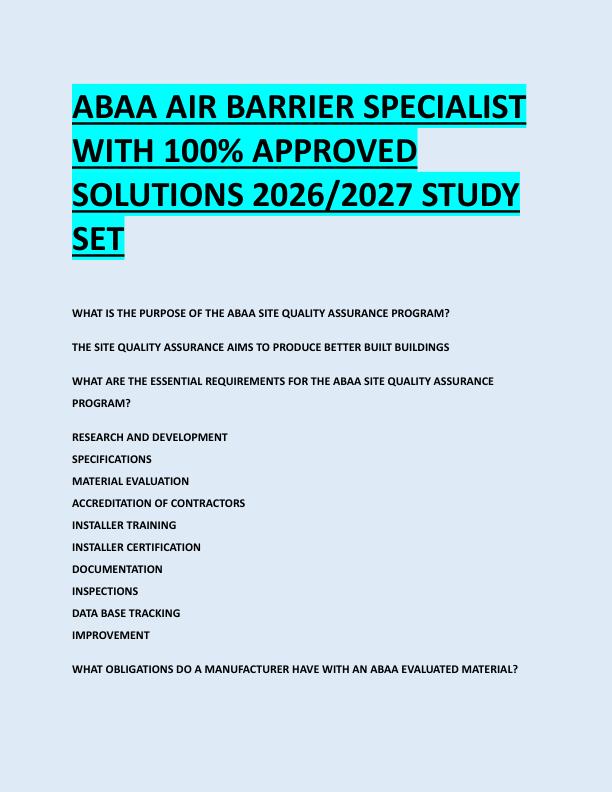 ABAA AIR BARRIER SPECIALIST WITH 100% APPROVED SOLUTIONS 2026/2027 STUDY SET

WHAT IS THE PURPOSE OF THE ABAA SITE QUALITY ASSURANCE PROGRAM?

THE SITE QUALITY ASSURANCE AIMS TO PRODUCE BETTER BUILT BUILDINGS

WHAT ARE THE ESSENTIAL REQUIREMENTS FOR THE ABAA SITE QUALITY ASSURANCE PROGRAM?

RESEARCH AND DEVELOPMENT
SPECIFICATIONS
MATERIAL EVALUATION
ACCREDITATION OF CONTRACTORS
INSTALLER TRAINING
INSTALLER CERTIFICATION
DOCUMENTATION
INSPECTIONS
DATA BASE TRACKING
IMPROVEMENT

WHAT OBLIGATIONS DO A MANUFACTURER HAVE WITH AN ABAA EVALUATED MATERIAL?